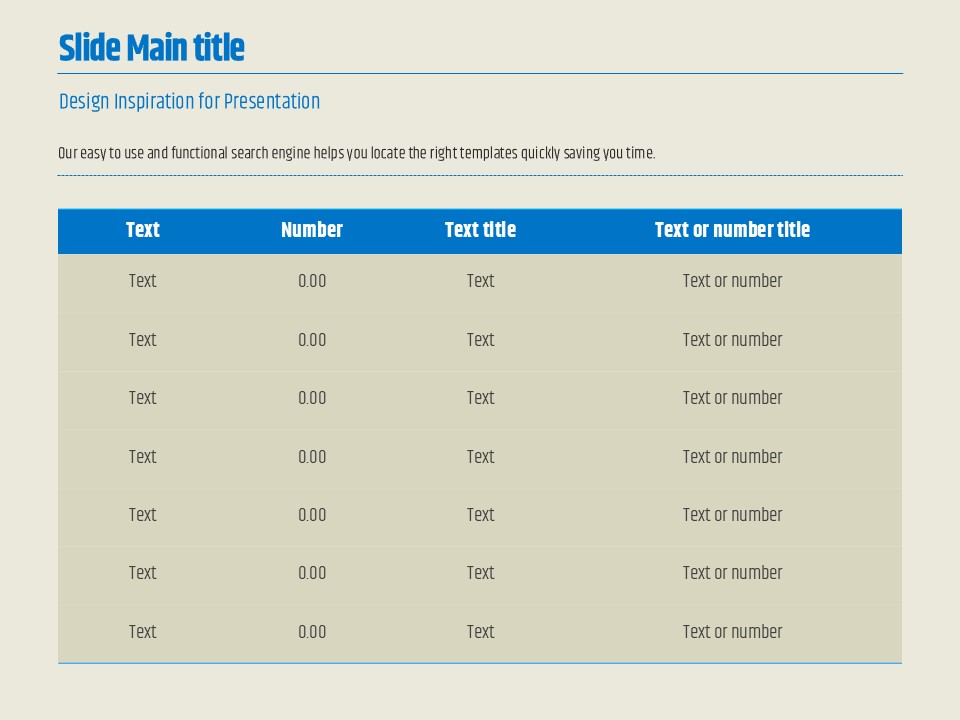 Slide Main title

Design Inspiration for Presentation

Our easy to use and functional search engine helps you locate the right templates quickly saving you time.

| Text | Number | Text title | Text or number title |
|---|---|---|---|
| Text | 0.00 | Text | Text or number |
| Text | 0.00 | Text | Text or number |
| Text | 0.00 | Text | Text or number |
| Text | 0.00 | Text | Text or number |
| Text | 0.00 | Text | Text or number |
| Text | 0.00 | Text | Text or number |
| Text | 0.00 | Text | Text or number |